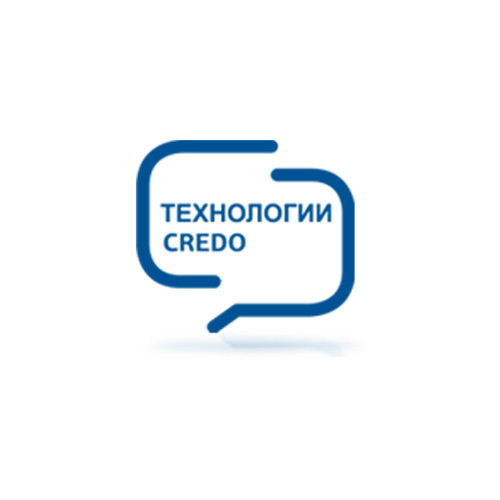 ТЕХНОЛОГИИ
CREDO